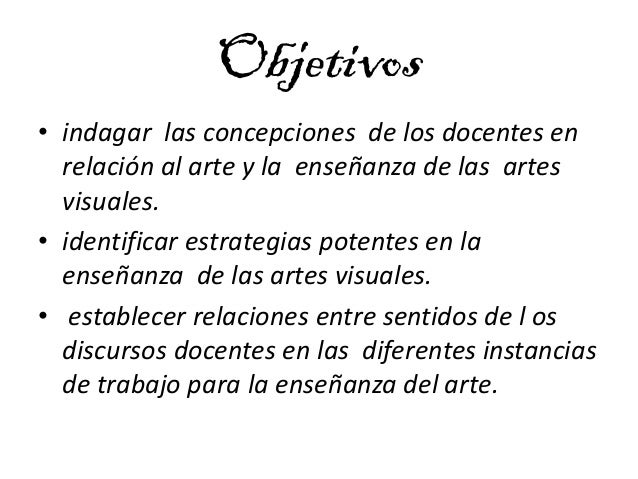 Objetivos

• indagar las concepciones de los docentes en relación al arte y la enseñanza de las artes visuales.
• identificar estrategias potentes en la enseñanza de las artes visuales.
• establecer relaciones entre sentidos de l os discursos docentes en las diferentes instancias de trabajo para la enseñanza del arte.